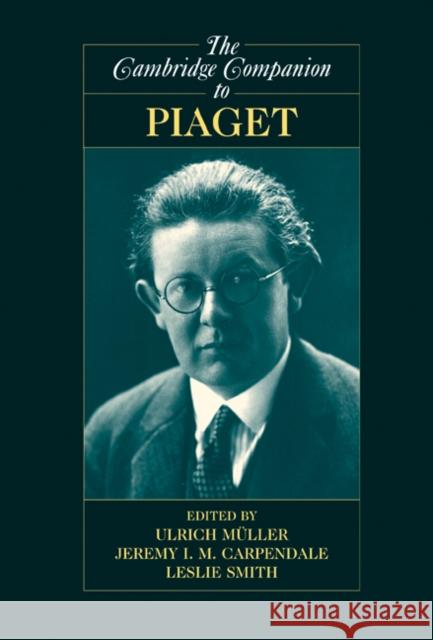 The Cambridge Companion to
PIAGET

EDITED BY
ULRICH MÜLLER
JEREMY I. M. CARPENDALE
LESLIE SMITH